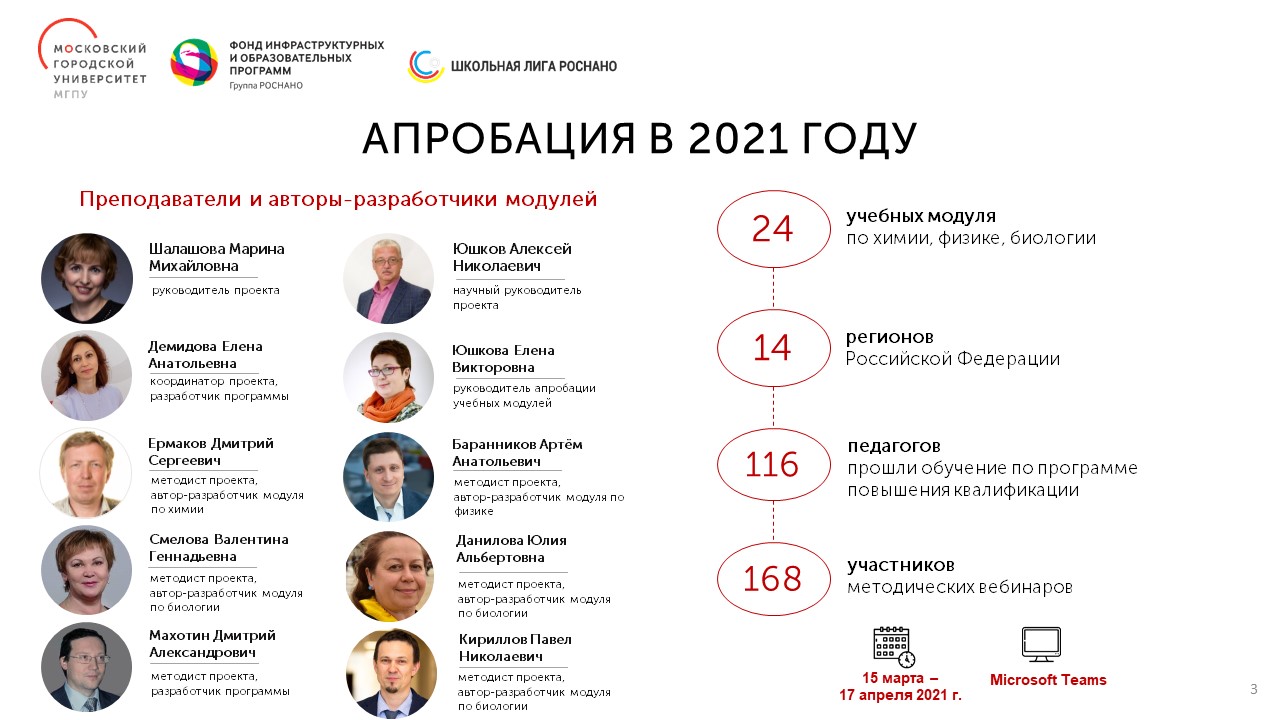 МОСКОВСКИЙ
ГОРОДСКОЙ
УНИВЕРСИТЕТ
МГПУ

ФОНД ИНФРАСТРУКТУРНЫХ
И ОБРАЗОВАТЕЛЬНЫХ
ПРОГРАММ
Группа РОСНАНО

ШКОЛЬНАЯ ЛИГА РОСНАНО

АПРОБАЦИЯ В 2021 ГОДУ

Преподаватели и авторы-разработчики модулей

Шалашова Марина Михайловна
руководитель проекта

Демидова Елена Анатольевна
координатор проекта, разработчик программы

Ермаков Дмитрий Сергеевич
методист проекта, автор-разработчик модуля по химии

Смелова Валентина Геннадьевна
методист проекта, автор-разработчик модуля по биологии

Махотин Дмитрий Александрович
методист проекта, разработчик программы

Юшков Алексей Николаевич
научный руководитель проекта

Юшкова Елена Викторовна
руководитель апробации учебных модулей

Баранников Артём Анатольевич
методист проекта, автор-разработчик модуля по физике

Данилова Юлия Альбертовна
методист проекта, автор-разработчик модуля по биологии

Кириллов Павел Николаевич
методист проекта, автор-разработчик модуля по биологии

24
учебных модуля
по химии, физике, биологии

14
регионов
Российской Федерации

116
педагогов
прошли обучение по программе повышения квалификации

168
участников
методических вебинаров

15 марта –
17 апреля 2021 г.

Microsoft Teams

3